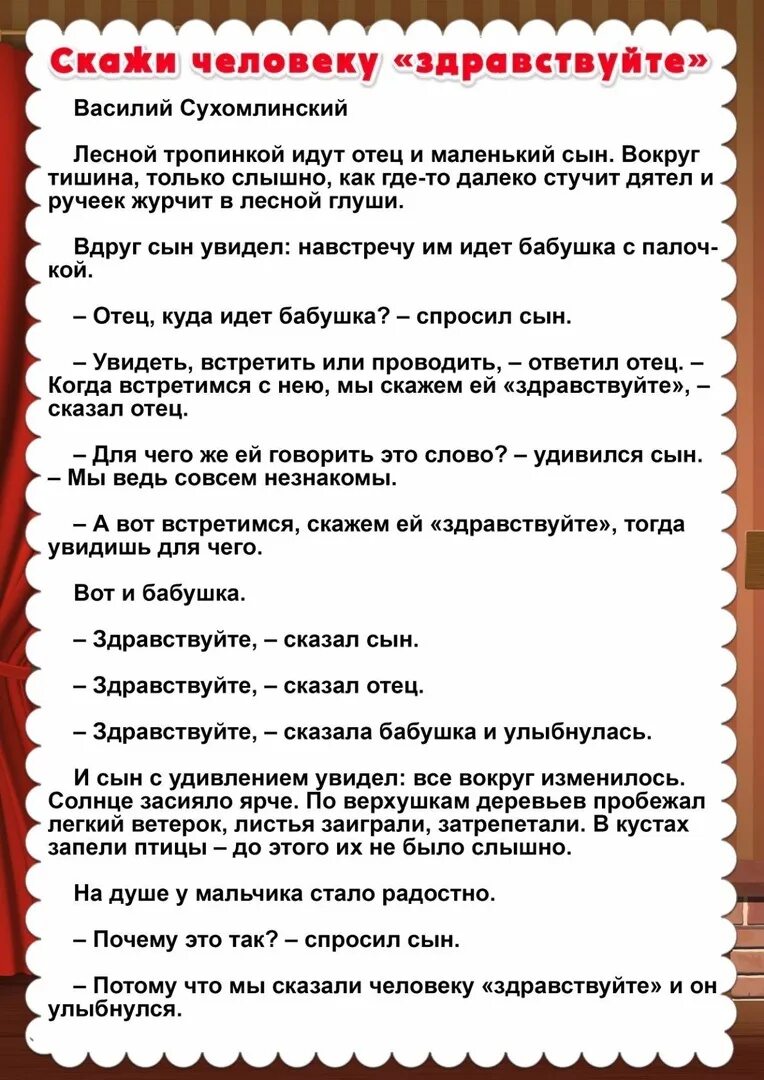 Скажи человеку «здравствуйте»

Василий Сухомлинский

Лесной тропинкой идут отец и маленький сын. Вокруг тишина, только слышно, как где-то далеко стучит дятел и ручеек журчит в лесной глуши.

Вдруг сын увидел: навстречу им идет бабушка с палочкой.

– Отец, куда идет бабушка? – спросил сын.

– Увидеть, встретить или проводить, – ответил отец. – Когда встретимся с нею, мы скажем ей «здравствуйте», – сказал отец.

– Для чего же ей говорить это слово? – удивился сын. – Мы ведь совсем незнакомы.

– А вот встретимся, скажем ей «здравствуйте», тогда увидишь для чего.

Вот и бабушка.

– Здравствуйте, – сказал сын.

– Здравствуйте, – сказал отец.

– Здравствуйте, – сказала бабушка и улыбнулась.

И сын с удивлением увидел: все вокруг изменилось. Солнце засияло ярче. По верхушкам деревьев пробежал легкий ветерок, листья заиграли, затрепетали. В кустах запели птицы – до этого их не было слышно.

На душе у мальчика стало радостно.

– Почему это так? – спросил сын.

– Потому что мы сказали человеку «здравствуйте» и он улыбнулся.